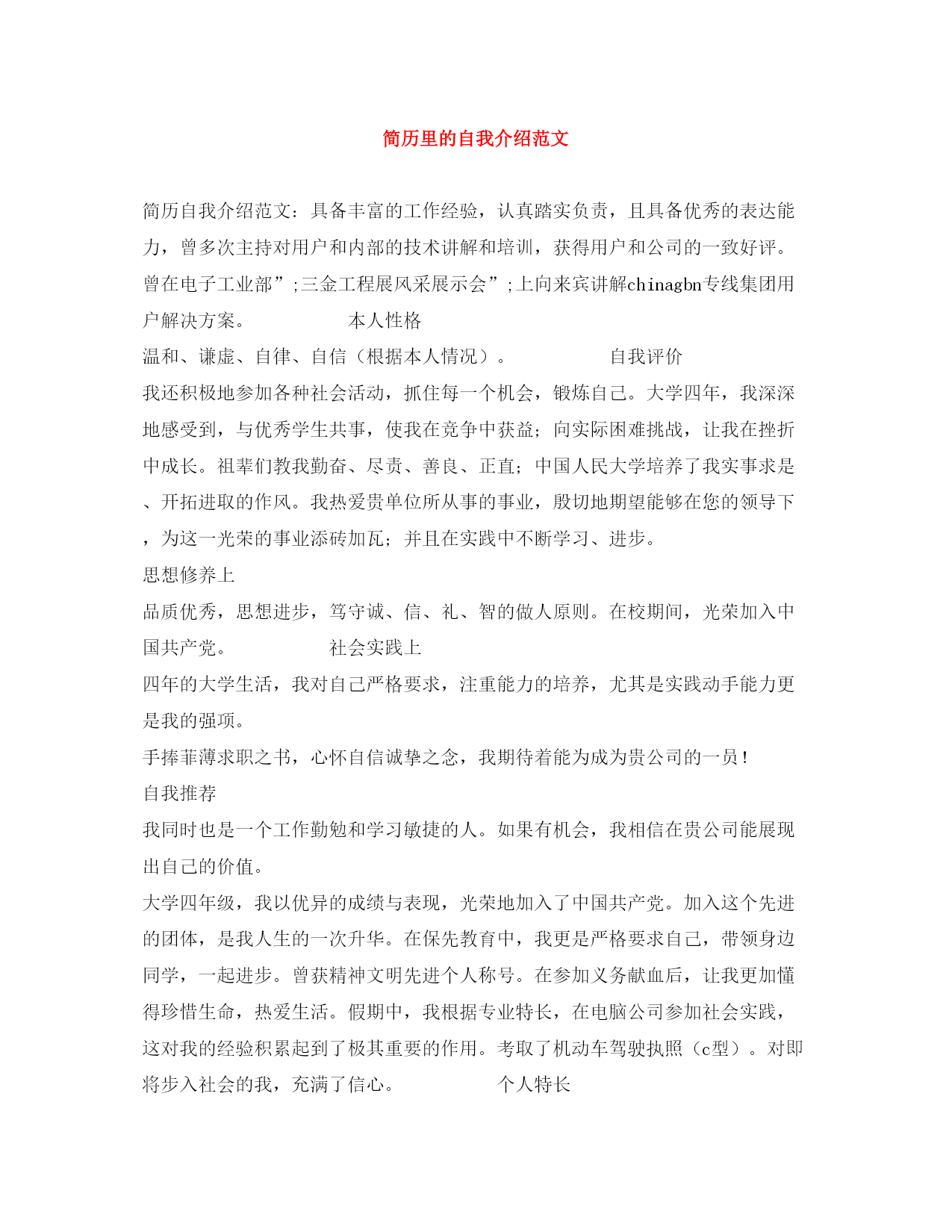 简历里的自我介绍范文

简历自我介绍范文：具备丰富的工作经验，认真踏实负责，且具备优秀的表达能力，曾多次主持对用户和内部的技术讲解和培训，获得用户和公司的一致好评。曾在电子工业部”;三金工程展风采展示会”;上向来宾讲解chinagbn专线集团用户解决方案。 本人性格

温和、谦虚、自律、自信（根据本人情况）。 自我评价

我还积极地参加各种社会活动，抓住每一个机会，锻炼自己。大学四年，我深深地感受到，与优秀学生共事，使我在竞争中获益；向实际困难挑战，让我在挫折中成长。祖辈们教我勤奋、尽责、善良、正直；中国人民大学培养了我实事求是、开拓进取的作风。我热爱贵单位所从事的事业，殷切地期望能够在您的领导下，为这一光荣的事业添砖加瓦；并且在实践中不断学习、进步。

思想修养上

品质优秀，思想进步，笃守诚、信、礼、智的做人原则。在校期间，光荣加入中国共产党。 社会实践上

四年的大学生活，我对自己严格要求，注重能力的培养，尤其是实践动手能力更是我的强项。

手捧菲薄求职之书，心怀自信诚挚之念，我期待着能为成为贵公司的一员！

自我推荐

我同时也是一个工作勤勉和学习敏捷的人。如果有机会，我相信在贵公司能展现出自己的价值。

大学四年级，我以优异的成绩与表现，光荣地加入了中国共产党。加入这个先进的团体，是我人生的一次升华。在保先教育中，我更是严格要求自己，带领身边同学，一起进步。曾获精神文明先进个人称号。在参加义务献血后，让我更加懂得珍惜生命，热爱生活。假期中，我根据专业特长，在电脑公司参加社会实践，这对我的经验积累起到了极其重要的作用。考取了机动车驾驶执照（c型）。对即将步入社会的我，充满了信心。 个人特长